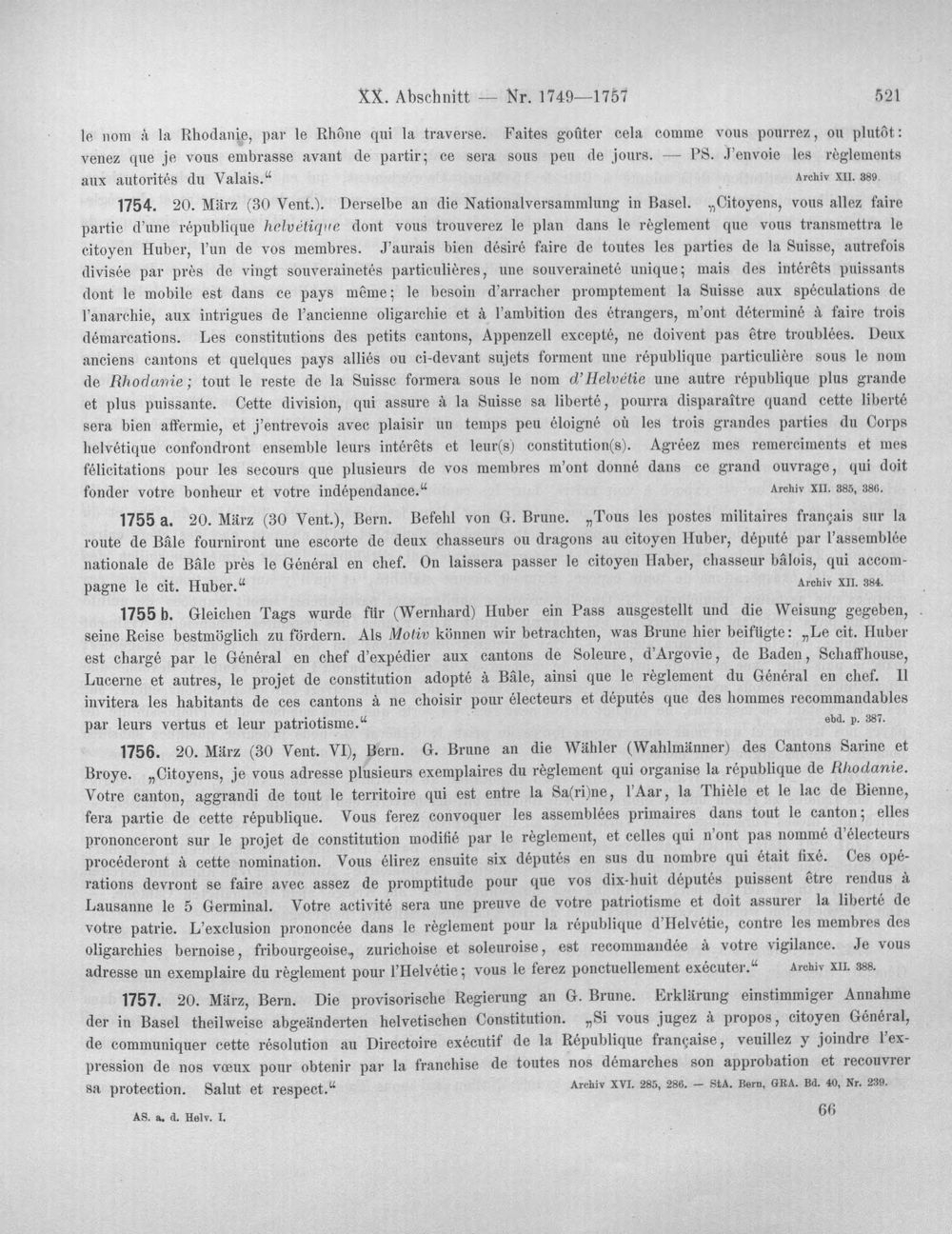 XX. Abschnitt — Nr. 1749—1757 521

le nom à la Rhodanie, par le Rhône qui la traverse. Faites goûter cela comme vous pourrez, ou plutôt: venez que je vous embrasse avant de partir; ce sera sous peu de jours. — PS. J'envoie les règlements aux autorités du Valais." Archiv XII. 389.

1754. 20. März (30 Vent.). Derselbe an die Nationalversammlung in Basel. „Citoyens, vous allez faire partie d'une république helvétique dont vous trouverez le plan dans le règlement que vous transmettra le citoyen Huber, l'un de vos membres. J'aurais bien désiré faire de toutes les parties de la Suisse, autrefois divisée par près de vingt souverainetés particulières, une souveraineté unique; mais des intérêts puissants dont le mobile est dans ce pays même; le besoin d'arracher promptement la Suisse aux spéculations de l'anarchie, aux intrigues de l'ancienne oligarchie et à l'ambition des étrangers, m'ont déterminé à faire trois démarcations. Les constitutions des petits cantons, Appenzell excepté, ne doivent pas être troublées. Deux anciens cantons et quelques pays alliés ou ci-devant sujets forment une république particulière sous le nom de Rhodanie; tout le reste de la Suisse formera sous le nom d'Helvétie une autre république plus grande et plus puissante. Cette division, qui assure à la Suisse sa liberté, pourra disparaître quand cette liberté sera bien affermie, et j'entrevois avec plaisir un temps peu éloigné où les trois grandes parties du Corps helvétique confondront ensemble leurs intérêts et leur(s) constitution(s). Agréez mes remerciments et mes félicitations pour les secours que plusieurs de vos membres m'ont donné dans ce grand ouvrage, qui doit fonder votre bonheur et votre indépendance." Archiv XII. 385, 386.

1755 a. 20. März (30 Vent.), Bern. Befehl von G. Brune. „Tous les postes militaires français sur la route de Bâle fourniront une escorte de deux chasseurs ou dragons au citoyen Huber, député par l'assemblée nationale de Bâle près le Général en chef. On laissera passer le citoyen Haber, chasseur bâlois, qui accompagne le cit. Huber." Archiv XII. 384.

1755 b. Gleichen Tags wurde für (Wernhard) Huber ein Pass ausgestellt und die Weisung gegeben, seine Reise bestmöglich zu fördern. Als Motiv können wir betrachten, was Brune hier beifügte: „Le cit. Huber est chargé par le Général en chef d'expédier aux cantons de Soleure, d'Argovie, de Baden, Schaffhouse, Lucerne et autres, le projet de constitution adopté à Bâle, ainsi que le règlement du Général en chef. Il invitera les habitants de ces cantons à ne choisir pour électeurs et députés que des hommes recommandables par leurs vertus et leur patriotisme." ebd. p. 387.

1756. 20. März (30 Vent. VI), Bern. G. Brune an die Wähler (Wahlmänner) des Cantons Sarine et Broye. „Citoyens, je vous adresse plusieurs exemplaires du règlement qui organise la république de Rhodanie. Votre canton, aggrandi de tout le territoire qui est entre la Sa(ri)ne, l'Aar, la Thièle et le lac de Bienne, fera partie de cette république. Vous ferez convoquer les assemblées primaires dans tout le canton; elles prononceront sur le projet de constitution modifié par le règlement, et celles qui n'ont pas nommé d'électeurs procéderont à cette nomination. Vous élirez ensuite six députés en sus du nombre qui était fixé. Ces opérations devront se faire avec assez de promptitude pour que vos dix-huit députés puissent être rendus à Lausanne le 5 Germinal. Votre activité sera une preuve de votre patriotisme et doit assurer la liberté de votre patrie. L'exclusion prononcée dans le règlement pour la république d'Helvétie, contre les membres des oligarchies bernoise, fribourgeoise, zurichoise et soleuroise, est recommandée à votre vigilance. Je vous adresse un exemplaire du règlement pour l'Helvétie; vous le ferez ponctuellement exécuter." Archiv XII. 388.

1757. 20. März, Bern. Die provisorische Regierung an G. Brune. Erklärung einstimmiger Annahme der in Basel theilweise abgeänderten helvetischen Constitution. „Si vous jugez à propos, citoyen Général, de communiquer cette résolution au Directoire exécutif de la République française, veuillez y joindre l'expression de nos vœux pour obtenir par la franchise de toutes nos démarches son approbation et recouvrer sa protection. Salut et respect." Archiv XVI. 285, 286. — StA. Bern, GRA. Bd. 40, Nr. 239.

AS. a. d. Helv. I. 66